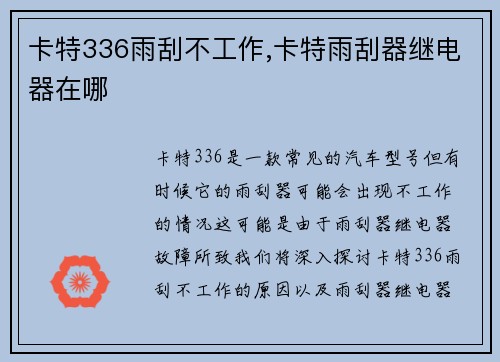 卡特336雨刮不工作,卡特雨刮器继电器在哪

卡特336是一款常见的汽车型号但有时候它的雨刮器可能会出现不工作的情况这可能是由于雨刮器继电器故障所致我们将深入探讨卡特336雨刮不工作的原因以及雨刮器继电器